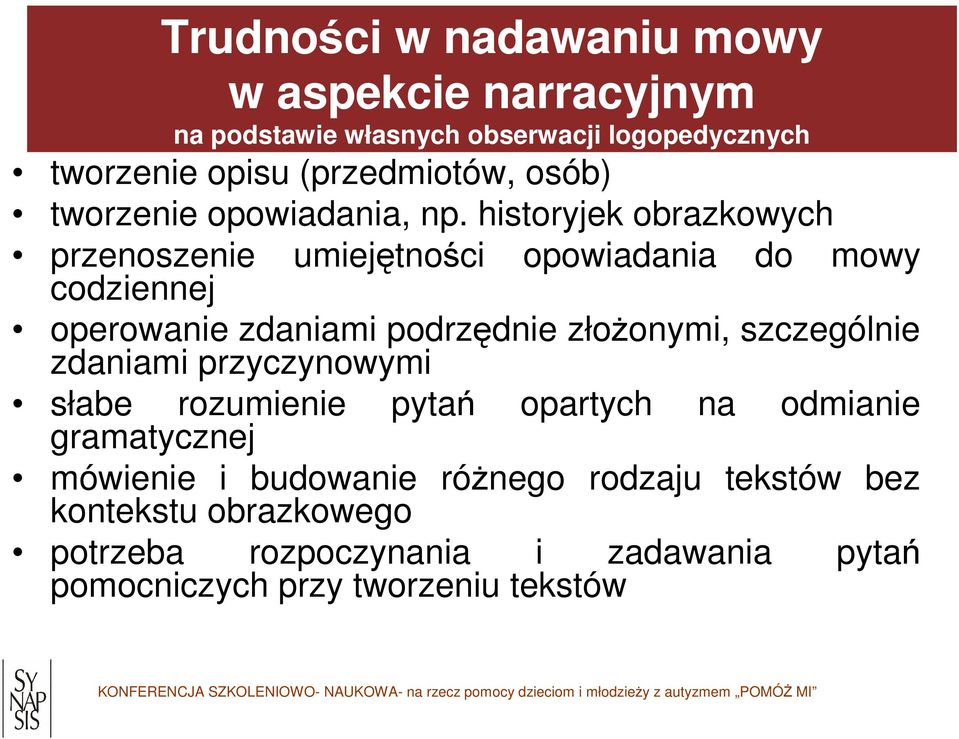 Trudności w nadawaniu mowy
w aspekcie narracyjnym
na podstawie własnych obserwacji logopedycznych

• tworzenie opisu (przedmiotów, osób)
• tworzenie opowiadania, np. historyjek obrazkowych
• przenoszenie umiejętności opowiadania do mowy codziennej
• operowanie zdaniami podrzędnie złożonymi, szczególnie zdaniami przyczynowymi
• słabe rozumienie pytań opartych na odmianie gramatycznej
• mówienie i budowanie różnego rodzaju tekstów bez kontekstu obrazkowego
• potrzeba rozpoczynania i zadawania pytań pomocniczych przy tworzeniu tekstów

SY NAP SIS

KONFERENCJA SZKOLENIOWO- NAUKOWA- na rzecz pomocy dzieciom i młodzieży z autyzmem „POMÓŻ MI"